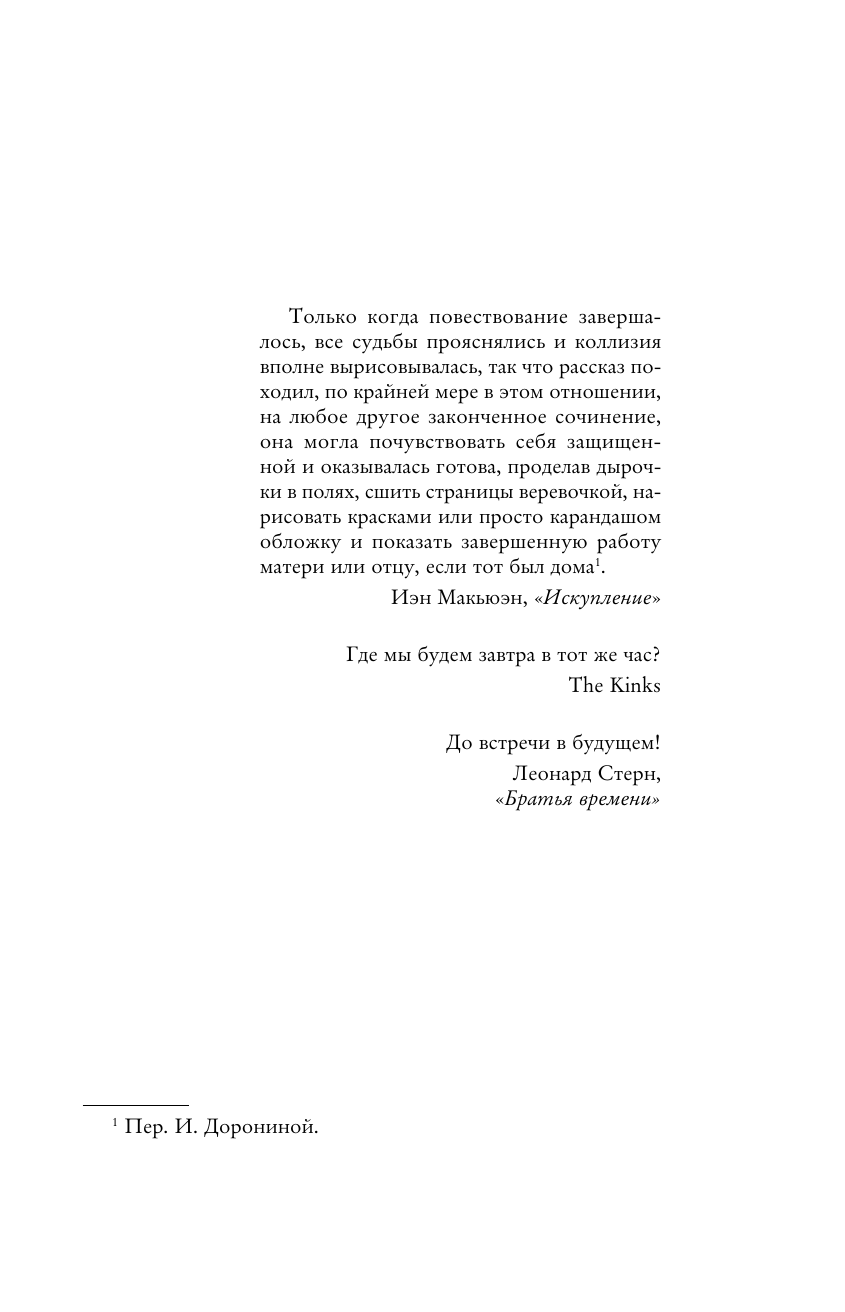 Только когда повествование завершалось, все судьбы прояснялись и коллизия вполне вырисовывалась, так что рассказ походил, по крайней мере в этом отношении, на любое другое законченное сочинение, она могла почувствовать себя защищенной и оказывалась готова, проделав дырочки в полях, сшить страницы веревочкой, нарисовать красками или просто карандашом обложку и показать завершенную работу матери или отцу, если тот был дома$^1$.

Иэн Макьюэн, «Искупление»

Где мы будем завтра в тот же час?
The Kinks

До встречи в будущем!
Леонард Стерн,
«Братья времени»

$^1$ Пер. И. Дорониной.